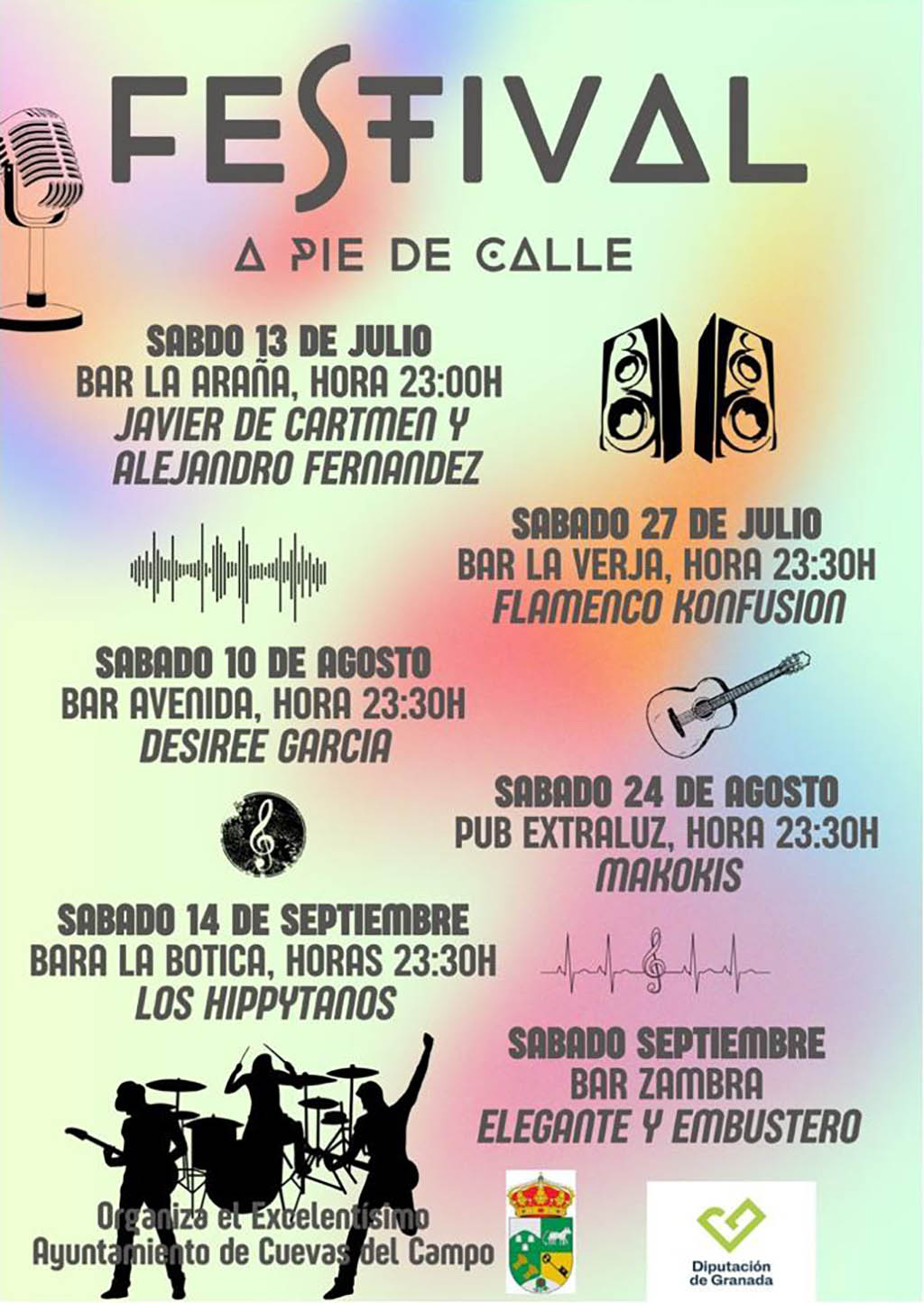 FESTIVAL

A PIE DE CALLE

SABDO 13 DE JULIO
BAR LA ARAÑA, HORA 23:00H
JAVIER DE CARTMEN Y ALEJANDRO FERNANDEZ

SABADO 27 DE JULIO
BAR LA VERJA, HORA 23:30H
FLAMENCO KONFUSION

SABADO 10 DE AGOSTO
BAR AVENIDA, HORA 23:30H
DESIREE GARCIA

SABADO 24 DE AGOSTO
PUB EXTRALUZ, HORA 23:30H
MAKOKIS

SABADO 14 DE SEPTIEMBRE
BARA LA BOTICA, HORAS 23:30H
LOS HIPPYTANOS

SABADO SEPTIEMBRE
BAR ZAMBRA
ELEGANTE Y EMBUSTERO

Organiza el Excelentísimo Ayuntamiento de Cuevas del Campo

Diputación de Granada